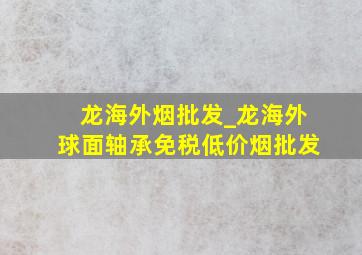 龙海外烟批发_龙海外球面轴承免税低价烟批发